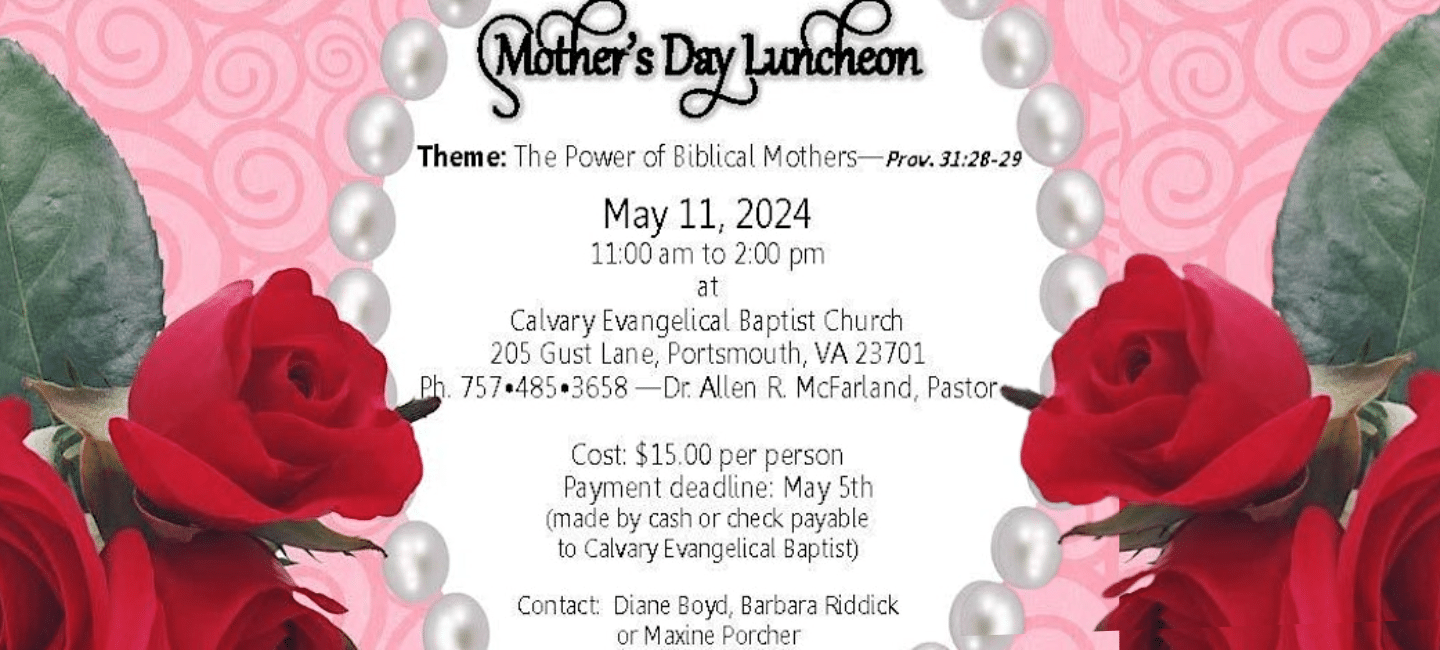 Mother's Day Luncheon

Theme: The Power of Biblical Mothers—Prov. 31:28-29

May 11, 2024
11:00 am to 2:00 pm
at
Calvary Evangelical Baptist Church
205 Gust Lane, Portsmouth, VA 23701
Ph. 757•485•3658 —Dr. Allen R. McFarland, Pastor

Cost: $15.00 per person
Payment deadline: May 5th
(made by cash or check payable
to Calvary Evangelical Baptist)

Contact: Diane Boyd, Barbara Riddick
or Maxine Porcher